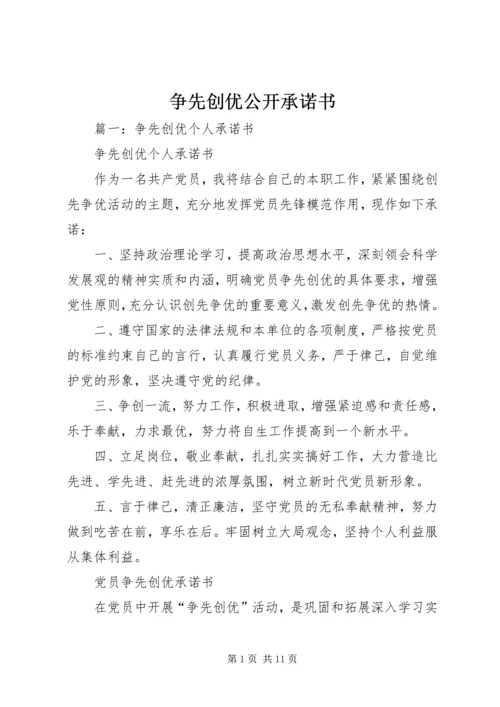 争先创优公开承诺书

篇一：争先创优个人承诺书

争先创优个人承诺书

作为一名共产党员，我将结合自己的本职工作，紧紧围绕创先争优活动的主题，充分地发挥党员先锋模范作用，现作如下承诺：

一、坚持政治理论学习，提高政治思想水平，深刻领会科学发展观的精神实质和内涵，明确党员争先创优的具体要求，增强党性原则，充分认识创先争优的重要意义，激发创先争优的热情。

二、遵守国家的法律法规和本单位的各项制度，严格按党员的标准约束自己的言行，认真履行党员义务，严于律己，自觉维护党的形象，坚决遵守党的纪律。

三、争创一流，努力工作，积极进取，增强紧迫感和责任感，乐于奉献，力求最优，努力将自生工作提高到一个新水平。

四、立足岗位，敬业奉献，扎扎实实搞好工作，大力营造比先进、学先进、赶先进的浓厚氛围，树立新时代党员新形象。

五、言于律己，清正廉洁，坚守党员的无私奉献精神，努力做到吃苦在前，享乐在后。牢固树立大局观念，坚持个人利益服从集体利益。

党员争先创优承诺书

在党员中开展“争先创优”活动，是巩固和拓展深入学习实

第 1 页 共 11 页